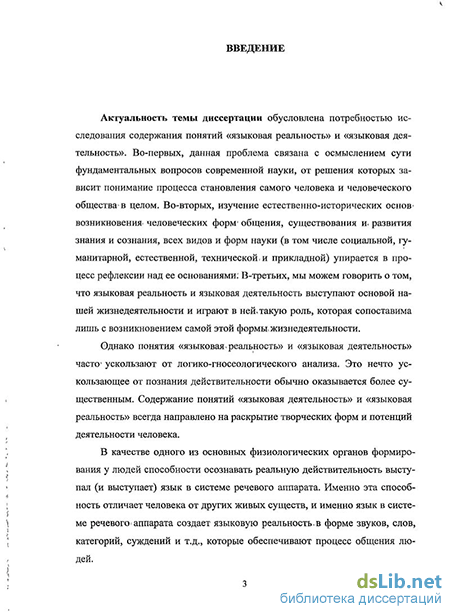 ВВЕДЕНИЕ

Актуальность темы диссертации обусловлена потребностью исследования содержания понятий «языковая реальность» и «языковая деятельность». Во-первых, данная проблема связана с осмыслением сути фундаментальных вопросов современной науки, от решения которых зависит понимание процесса становления самого человека и человеческого общества в целом. Во-вторых, изучение естественно-исторических основ возникновения человеческих форм общения, существования и развития знания и сознания, всех видов и форм науки (в том числе социальной, гуманитарной, естественной, технической и прикладной) упирается в процесс рефлексии над ее основаниями. В-третьих, мы можем говорить о том, что языковая реальность и языковая деятельность выступают основой нашей жизнедеятельности и играют в ней такую роль, которая сопоставима лишь с возникновением самой этой формы жизнедеятельности.

Однако понятия «языковая реальность» и «языковая деятельность» часто ускользают от логико-гносеологического анализа. Это нечто ускользающее от познания действительности обычно оказывается более существенным. Содержание понятий «языковая деятельность» и «языковая реальность» всегда направлено на раскрытие творческих форм и потенций деятельности человека.

В качестве одного из основных физиологических органов формирования у людей способности осознавать реальную действительность выступал (и выступает) язык в системе речевого аппарата. Именно эта способность отличает человека от других живых существ, и именно язык в системе речевого аппарата создает языковую реальность в форме звуков, слов, категорий, суждений и т.д., которые обеспечивают процесс общения людей.

3

dsLib.net
библиотека диссертаций